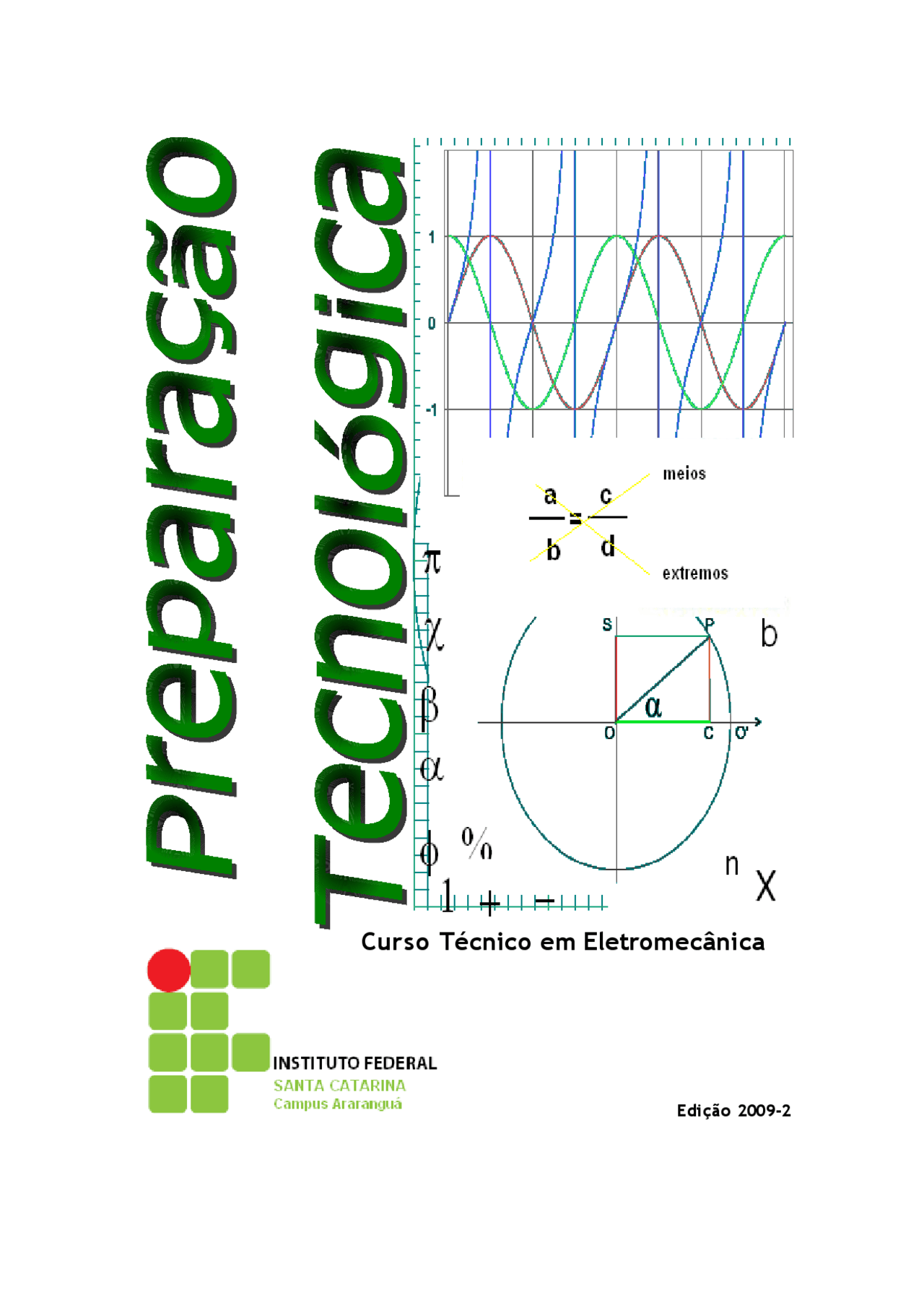 Preparação Tecnológica

1
0
-1

meios
$\frac{a}{b} = \frac{c}{d}$
extremos

$\pi$
$\chi$
$\beta$
$\alpha$
$\phi$ %
1 + −

S P b
$\alpha$
O C O'
n X

Curso Técnico em Eletromecânica

INSTITUTO FEDERAL
SANTA CATARINA
Campus Araranguá

Edição 2009-2